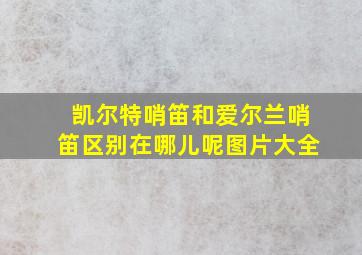 凯尔特哨笛和爱尔兰哨笛区别在哪儿呢图片大全